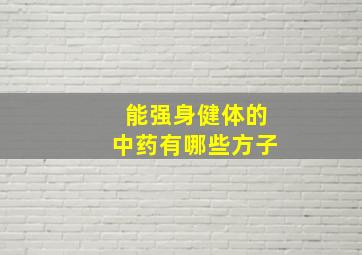 能强身健体的
中药有哪些方子